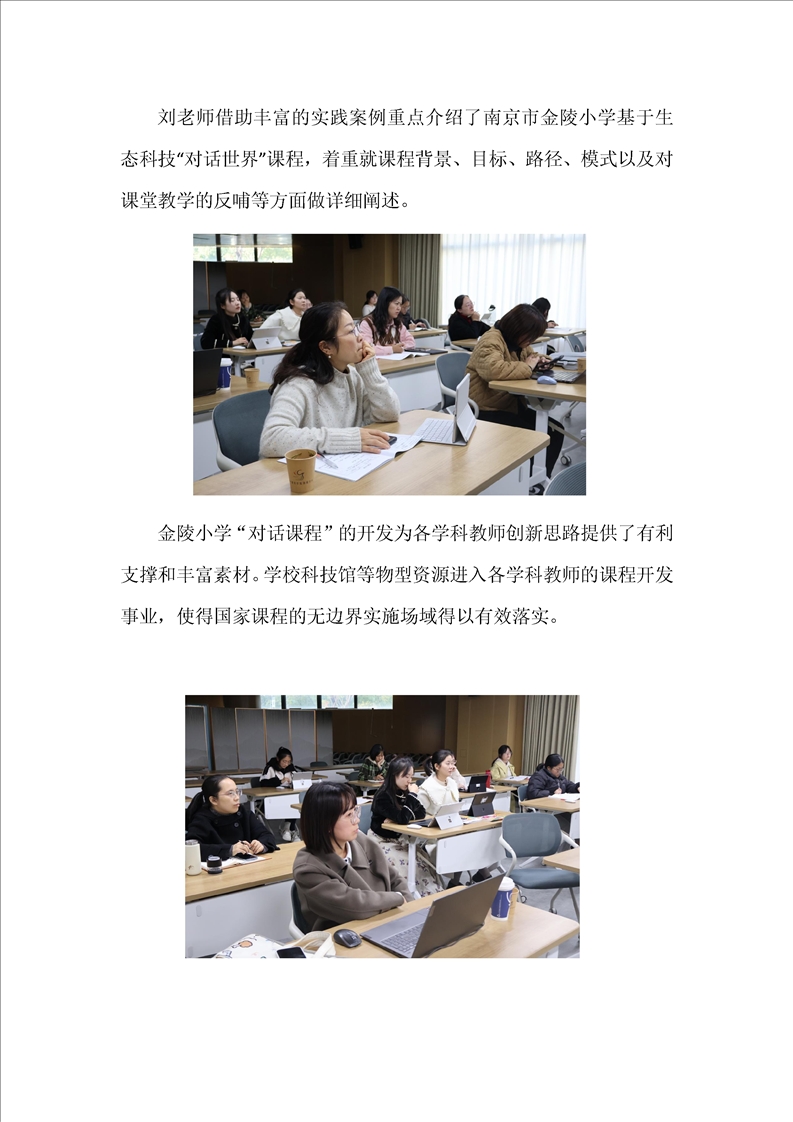 刘老师借助丰富的实践案例重点介绍了南京市金陵小学基于生态科技“对话世界”课程，着重就课程背景、目标、路径、模式以及对课堂教学的反哺等方面做详细阐述。

金陵小学“对话课程”的开发为各学科教师创新思路提供了有利支撑和丰富素材。学校科技馆等物型资源进入各学科教师的课程开发事业，使得国家课程的无边界实施场域得以有效落实。